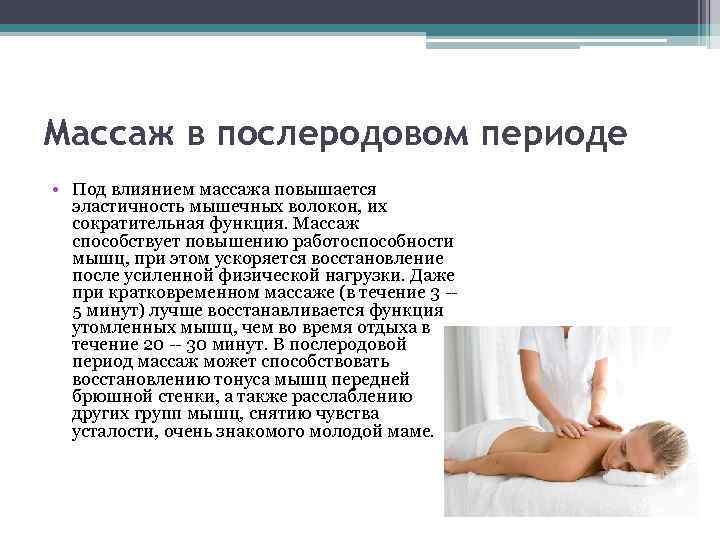 Массаж в послеродовом периоде

• Под влиянием массажа повышается эластичность мышечных волокон, их сократительная функция. Массаж способствует повышению работоспособности мышц, при этом ускоряется восстановление после усиленной физической нагрузки. Даже при кратковременном массаже (в течение 3 – 5 минут) лучше восстанавливается функция утомленных мышц, чем во время отдыха в течение 20 -- 30 минут. В послеродовой период массаж может способствовать восстановлению тонуса мышц передней брюшной стенки, а также расслаблению других групп мышц, снятию чувства усталости, очень знакомого молодой маме.